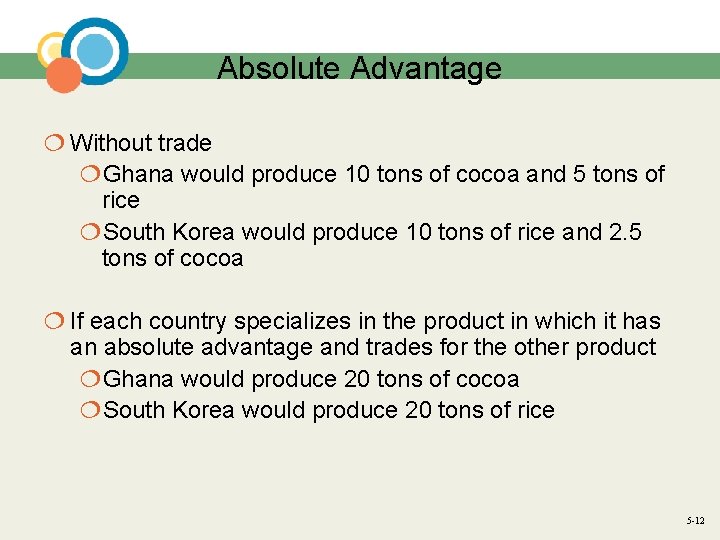 Absolute Advantage

Without trade
Ghana would produce 10 tons of cocoa and 5 tons of rice
South Korea would produce 10 tons of rice and 2.5 tons of cocoa

If each country specializes in the product in which it has an absolute advantage and trades for the other product
Ghana would produce 20 tons of cocoa
South Korea would produce 20 tons of rice

5-12